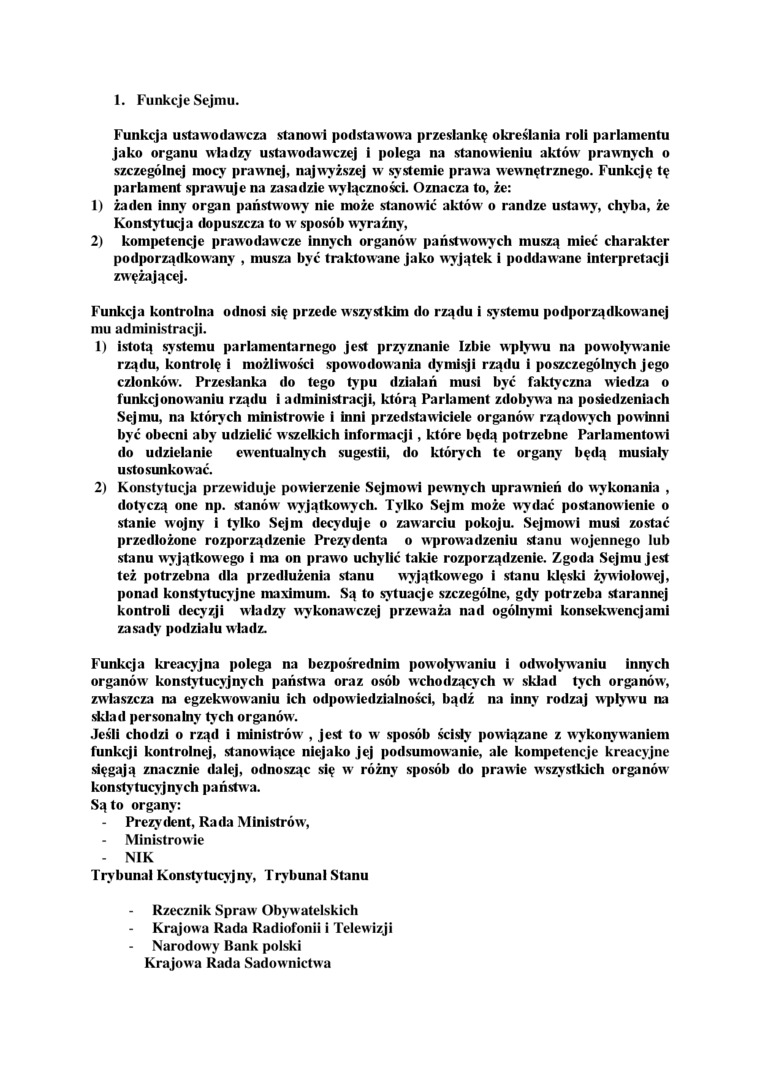 1. Funkcje Sejmu.

Funkcja ustawodawcza stanowi podstawowa przesłankę określania roli parlamentu jako organu władzy ustawodawczej i polega na stanowieniu aktów prawnych o szczególnej mocy prawnej, najwyższej w systemie prawa wewnętrznego. Funkcję tę parlament sprawuje na zasadzie wyłączności. Oznacza to, że:
1) żaden inny organ państwowy nie może stanowić aktów o randze ustawy, chyba, że Konstytucja dopuszcza to w sposób wyraźny,
2) kompetencje prawodawcze innych organów państwowych muszą mieć charakter podporządkowany , musza być traktowane jako wyjątek i poddawane interpretacji zwężającej.

Funkcja kontrolna odnosi się przede wszystkim do rządu i systemu podporządkowanej mu administracji.
1) istotą systemu parlamentarnego jest przyznanie Izbie wpływu na powoływanie rządu, kontrolę i możliwości spowodowania dymisji rządu i poszczególnych jego członków. Przesłanka do tego typu działań musi być faktyczna wiedza o funkcjonowaniu rządu i administracji, którą Parlament zdobywa na posiedzeniach Sejmu, na których ministrowie i inni przedstawiciele organów rządowych powinni być obecni aby udzielić wszelkich informacji , które będą potrzebne Parlamentowi do udzielanie ewentualnych sugestii, do których te organy będą musiały ustosunkować.
2) Konstytucja przewiduje powierzenie Sejmowi pewnych uprawnień do wykonania , dotyczą one np. stanów wyjątkowych. Tylko Sejm może wydać postanowienie o stanie wojny i tylko Sejm decyduje o zawarciu pokoju. Sejmowi musi zostać przedłożone rozporządzenie Prezydenta o wprowadzeniu stanu wojennego lub stanu wyjątkowego i ma on prawo uchylić takie rozporządzenie. Zgoda Sejmu jest też potrzebna dla przedłużenia stanu wyjątkowego i stanu klęski żywiołowej, ponad konstytucyjne maximum. Są to sytuacje szczególne, gdy potrzeba starannej kontroli decyzji władzy wykonawczej przeważa nad ogólnymi konsekwencjami zasady podziału władz.

Funkcja kreacyjna polega na bezpośrednim powoływaniu i odwoływaniu innych organów konstytucyjnych państwa oraz osób wchodzących w skład tych organów, zwłaszcza na egzekwowaniu ich odpowiedzialności, bądź na inny rodzaj wpływu na skład personalny tych organów.
Jeśli chodzi o rząd i ministrów , jest to w sposób ścisły powiązane z wykonywaniem funkcji kontrolnej, stanowiące niejako jej podsumowanie, ale kompetencje kreacyjne sięgają znacznie dalej, odnosząc się w różny sposób do prawie wszystkich organów konstytucyjnych państwa.
Są to organy:
- Prezydent, Rada Ministrów,
- Ministrowie
- NIK
Trybunał Konstytucyjny, Trybunał Stanu

- Rzecznik Spraw Obywatelskich
- Krajowa Rada Radiofonii i Telewizji
- Narodowy Bank polski
Krajowa Rada Sadownictwa